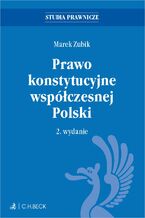 STUDIA PRAWNICZE

Marek Zubik

Prawo konstytucyjne współczesnej Polski

2. wydanie

C.H.BECK